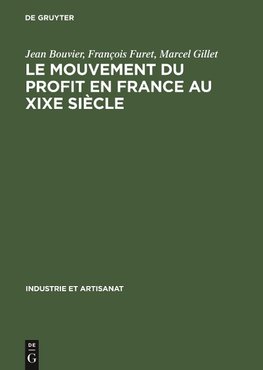 DE GRUYTER

Jean Bouvier, François Furet, Marcel Gillet

LE MOUVEMENT DU PROFIT EN FRANCE AU XIXE SIÈCLE

INDUSTRIE ET ARTISANAT

DE G